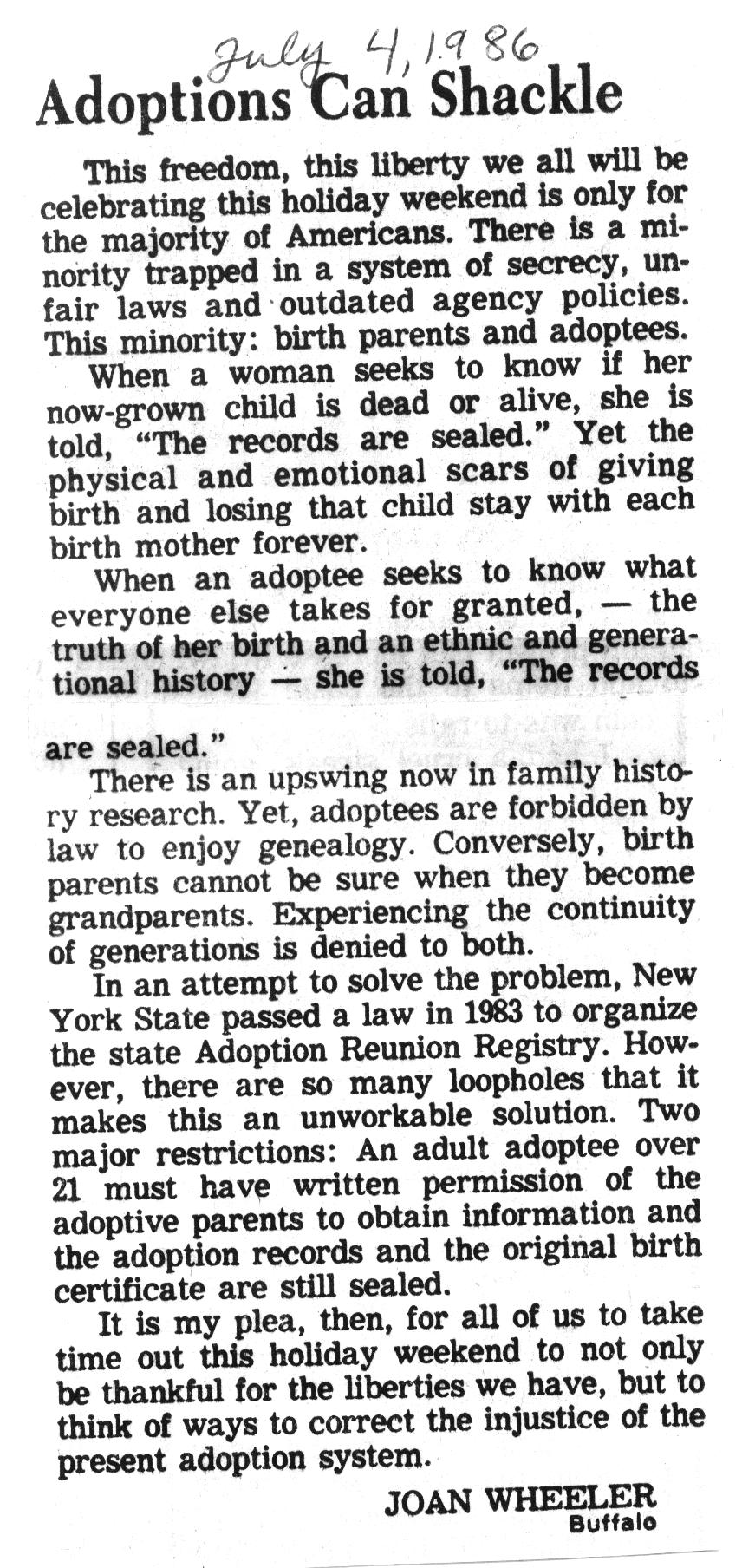 July 4, 1986

Adoptions Can Shackle

This freedom, this liberty we all will be celebrating this holiday weekend is only for the majority of Americans. There is a minority trapped in a system of secrecy, unfair laws and outdated agency policies. This minority: birth parents and adoptees.

When a woman seeks to know if her now-grown child is dead or alive, she is told, "The records are sealed." Yet the physical and emotional scars of giving birth and losing that child stay with each birth mother forever.

When an adoptee seeks to know what everyone else takes for granted, — the truth of her birth and an ethnic and generational history — she is told, "The records are sealed."

There is an upswing now in family history research. Yet, adoptees are forbidden by law to enjoy genealogy. Conversely, birth parents cannot be sure when they become grandparents. Experiencing the continuity of generations is denied to both.

In an attempt to solve the problem, New York State passed a law in 1983 to organize the state Adoption Reunion Registry. However, there are so many loopholes that it makes this an unworkable solution. Two major restrictions: An adult adoptee over 21 must have written permission of the adoptive parents to obtain information and the adoption records and the original birth certificate are still sealed.

It is my plea, then, for all of us to take time out this holiday weekend to not only be thankful for the liberties we have, but to think of ways to correct the injustice of the present adoption system.

JOAN WHEELER
Buffalo